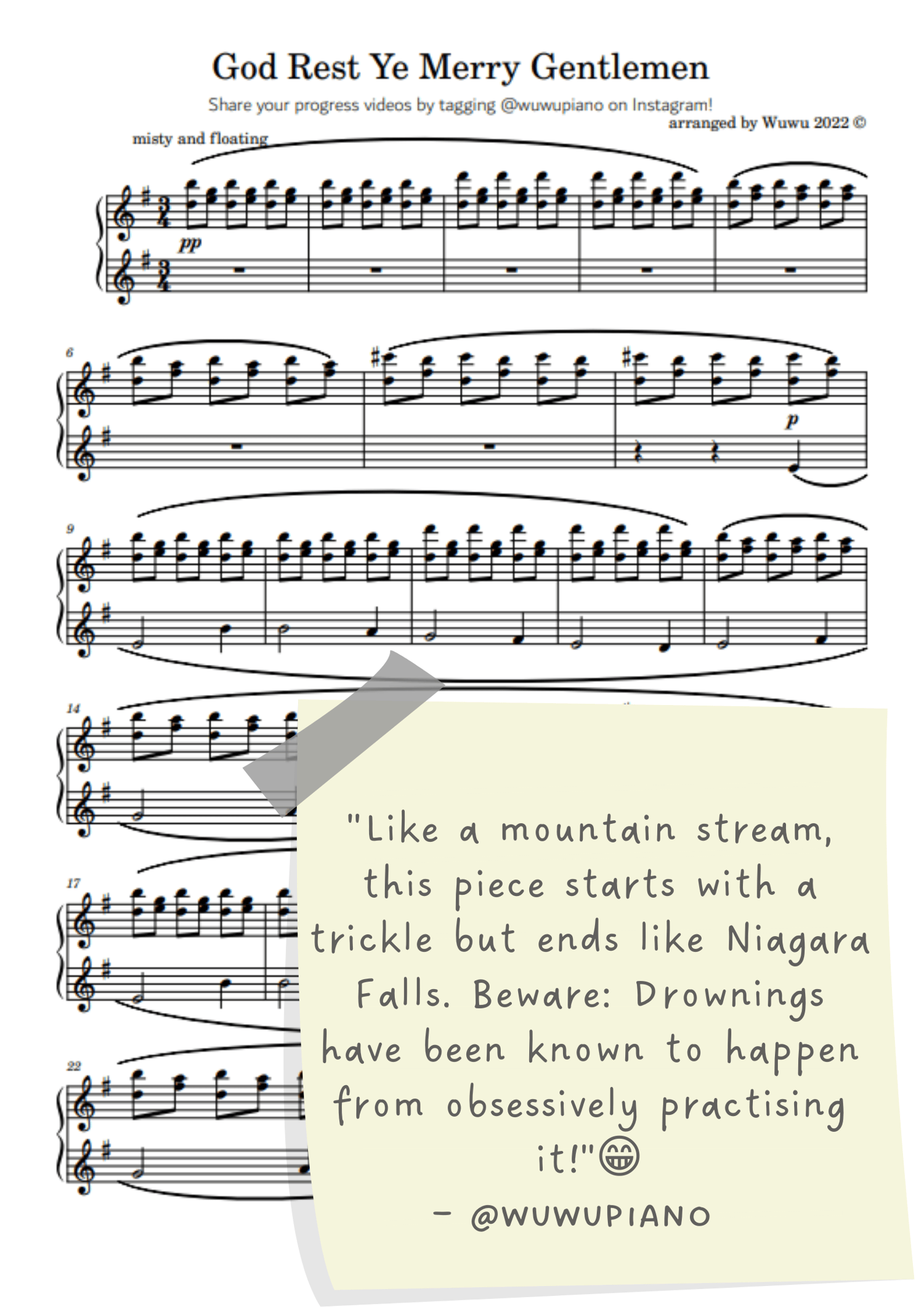 God Rest Ye Merry Gentlemen

Share your progress videos by tagging @wuwupiano on Instagram!

arranged by Wuwu 2022 ©

misty and floating

pp

6

p

9

14

17

22

"Like a mountain stream, this piece starts with a trickle but ends like Niagara Falls. Beware: Drownings have been known to happen from obsessively practising it!"😁

- @WUWUPIANO